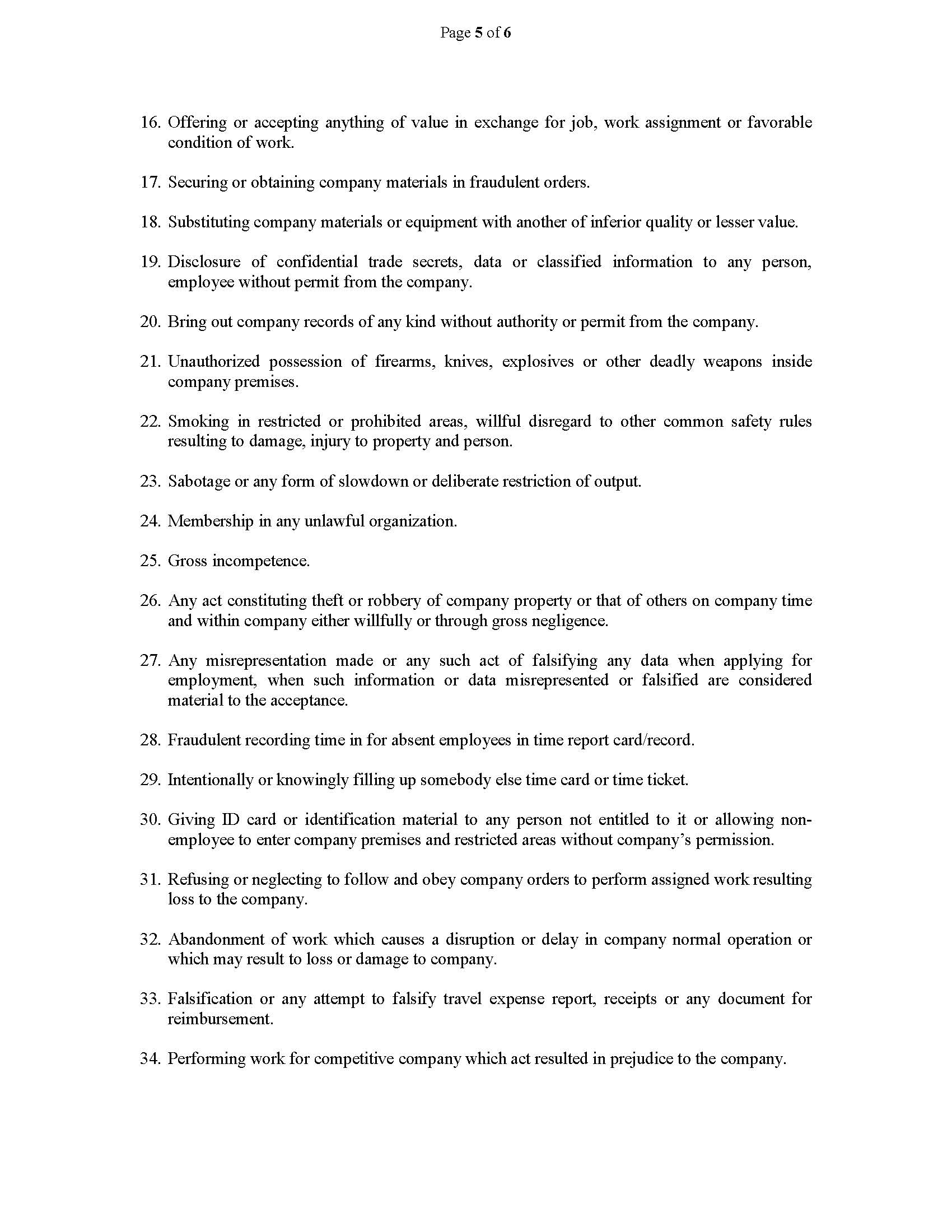 Page 5 of 6

16. Offering or accepting anything of value in exchange for job, work assignment or favorable condition of work.

17. Securing or obtaining company materials in fraudulent orders.

18. Substituting company materials or equipment with another of inferior quality or lesser value.

19. Disclosure of confidential trade secrets, data or classified information to any person, employee without permit from the company.

20. Bring out company records of any kind without authority or permit from the company.

21. Unauthorized possession of firearms, knives, explosives or other deadly weapons inside company premises.

22. Smoking in restricted or prohibited areas, willful disregard to other common safety rules resulting to damage, injury to property and person.

23. Sabotage or any form of slowdown or deliberate restriction of output.

24. Membership in any unlawful organization.

25. Gross incompetence.

26. Any act constituting theft or robbery of company property or that of others on company time and within company either willfully or through gross negligence.

27. Any misrepresentation made or any such act of falsifying any data when applying for employment, when such information or data misrepresented or falsified are considered material to the acceptance.

28. Fraudulent recording time in for absent employees in time report card/record.

29. Intentionally or knowingly filling up somebody else time card or time ticket.

30. Giving ID card or identification material to any person not entitled to it or allowing non-employee to enter company premises and restricted areas without company's permission.

31. Refusing or neglecting to follow and obey company orders to perform assigned work resulting loss to the company.

32. Abandonment of work which causes a disruption or delay in company normal operation or which may result to loss or damage to company.

33. Falsification or any attempt to falsify travel expense report, receipts or any document for reimbursement.

34. Performing work for competitive company which act resulted in prejudice to the company.